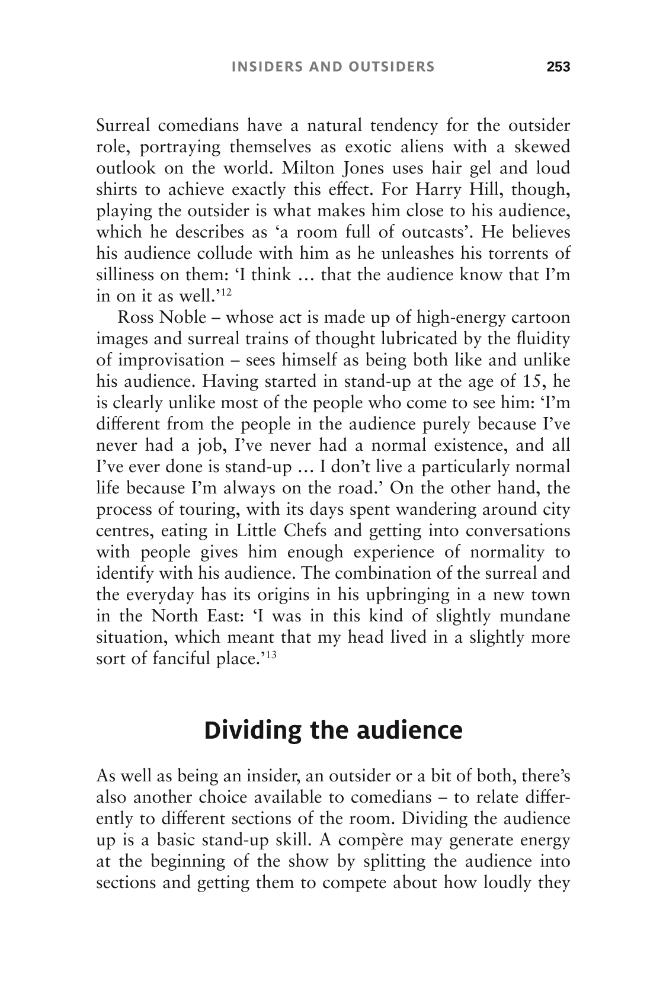 INSIDERS AND OUTSIDERS 253

Surreal comedians have a natural tendency for the outsider role, portraying themselves as exotic aliens with a skewed outlook on the world. Milton Jones uses hair gel and loud shirts to achieve exactly this effect. For Harry Hill, though, playing the outsider is what makes him close to his audience, which he describes as 'a room full of outcasts'. He believes his audience collude with him as he unleashes his torrents of silliness on them: 'I think ... that the audience know that I'm in on it as well.'$^{12}$

Ross Noble – whose act is made up of high-energy cartoon images and surreal trains of thought lubricated by the fluidity of improvisation – sees himself as being both like and unlike his audience. Having started in stand-up at the age of 15, he is clearly unlike most of the people who come to see him: 'I'm different from the people in the audience purely because I've never had a job, I've never had a normal existence, and all I've ever done is stand-up ... I don't live a particularly normal life because I'm always on the road.' On the other hand, the process of touring, with its days spent wandering around city centres, eating in Little Chefs and getting into conversations with people gives him enough experience of normality to identify with his audience. The combination of the surreal and the everyday has its origins in his upbringing in a new town in the North East: 'I was in this kind of slightly mundane situation, which meant that my head lived in a slightly more sort of fanciful place.'$^{13}$

Dividing the audience

As well as being an insider, an outsider or a bit of both, there's also another choice available to comedians – to relate differently to different sections of the room. Dividing the audience up is a basic stand-up skill. A compère may generate energy at the beginning of the show by splitting the audience into sections and getting them to compete about how loudly they